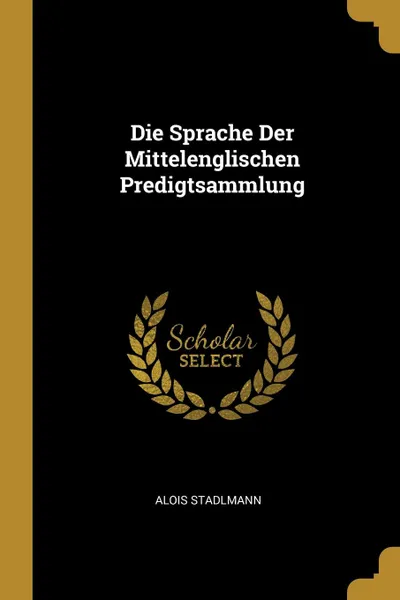 Die Sprache Der Mittelenglischen Predigtsammlung

Scholar
SELECT

ALOIS STADLMANN